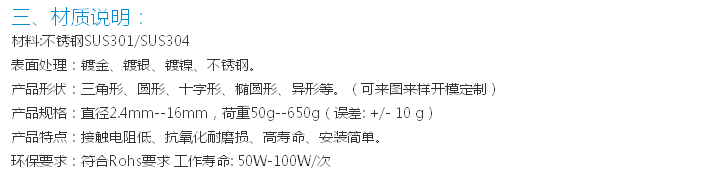 三、材质说明：

材料:不锈钢SUS301/SUS304

表面处理：镀金、镀银、镀镍、不锈钢。

产品形状：三角形、圆形、十字形、椭圆形、异形等。（可来图来样开模定制）

产品规格：直径2.4mm--16mm，荷重50g--650g（误差: +/- 10 g）

产品特点：接触电阻低、抗氧化耐磨损、高寿命、安装简单。

环保要求：符合Rohs要求 工作寿命: 50W-100W/次